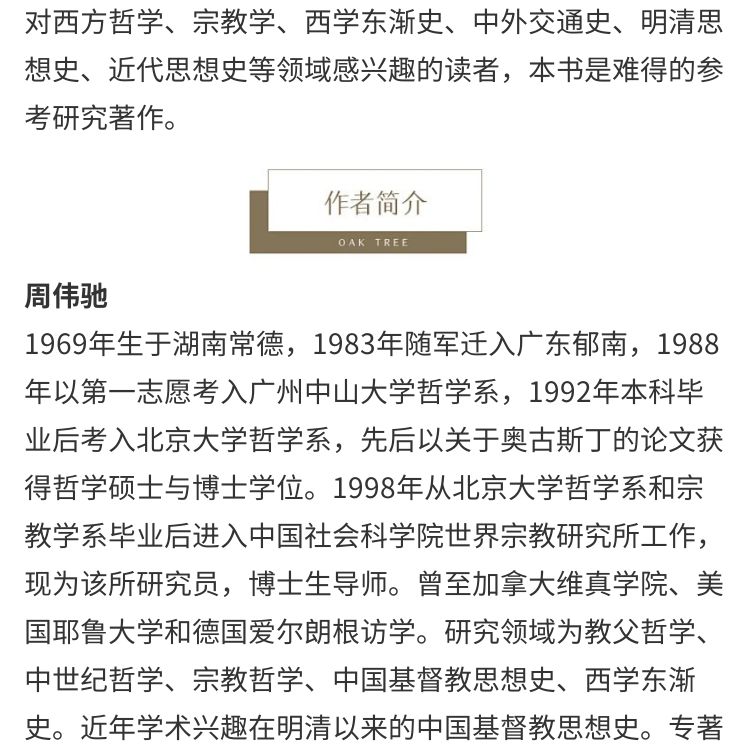 对西方哲学、宗教学、西学东渐史、中外交通史、明清思想史、近代思想史等领域感兴趣的读者，本书是难得的参考研究著作。

作者简介

OAK TREE

周伟驰

1969年生于湖南常德，1983年随军迁入广东郁南，1988年以第一志愿考入广州中山大学哲学系，1992年本科毕业后考入北京大学哲学系，先后以关于奥古斯丁的论文获得哲学硕士与博士学位。1998年从北京大学哲学系和宗教学系毕业后进入中国社会科学院世界宗教研究所工作，现为该所研究员，博士生导师。曾至加拿大维真学院、美国耶鲁大学和德国爱尔朗根访学。研究领域为教父哲学、中世纪哲学、宗教哲学、中国基督教思想史、西学东渐史。近年学术兴趣在明清以来的中国基督教思想史。专著